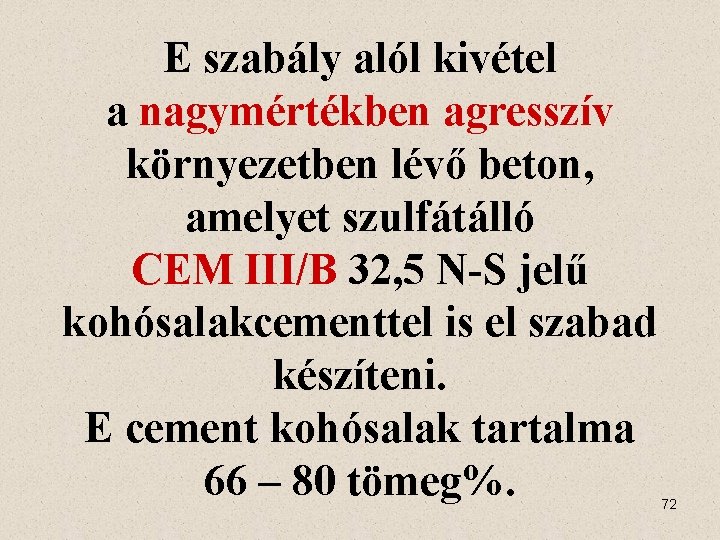 E szabály alól kivétel a nagymértékben agresszív környezetben lévő beton, amelyet szulfátálló CEM III/B 32,5 N-S jelű kohósalakcementtel is el szabad készíteni.
E cement kohósalak tartalma 66 – 80 tömeg%.

72